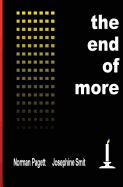 the
end
of
more

Norman Pagett Josephine Smit